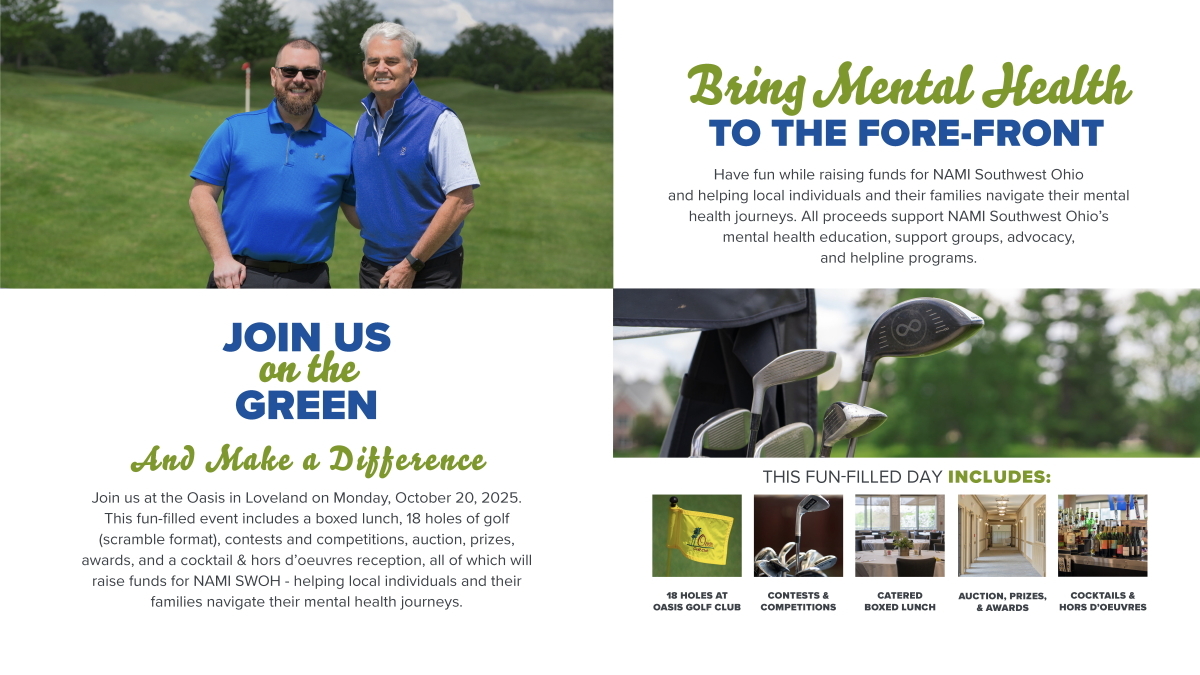 Bring Mental Health
TO THE FORE-FRONT

Have fun while raising funds for NAMI Southwest Ohio and helping local individuals and their families navigate their mental health journeys. All proceeds support NAMI Southwest Ohio's mental health education, support groups, advocacy, and helpline programs.

JOIN US
on the
GREEN

And Make a Difference

Join us at the Oasis in Loveland on Monday, October 20, 2025. This fun-filled event includes a boxed lunch, 18 holes of golf (scramble format), contests and competitions, auction, prizes, awards, and a cocktail & hors d'oeuvres reception, all of which will raise funds for NAMI SWOH - helping local individuals and their families navigate their mental health journeys.

THIS FUN-FILLED DAY INCLUDES:

18 HOLES AT OASIS GOLF CLUB

CONTESTS & COMPETITIONS

CATERED BOXED LUNCH

AUCTION, PRIZES, & AWARDS

COCKTAILS & HORS D'OEUVRES